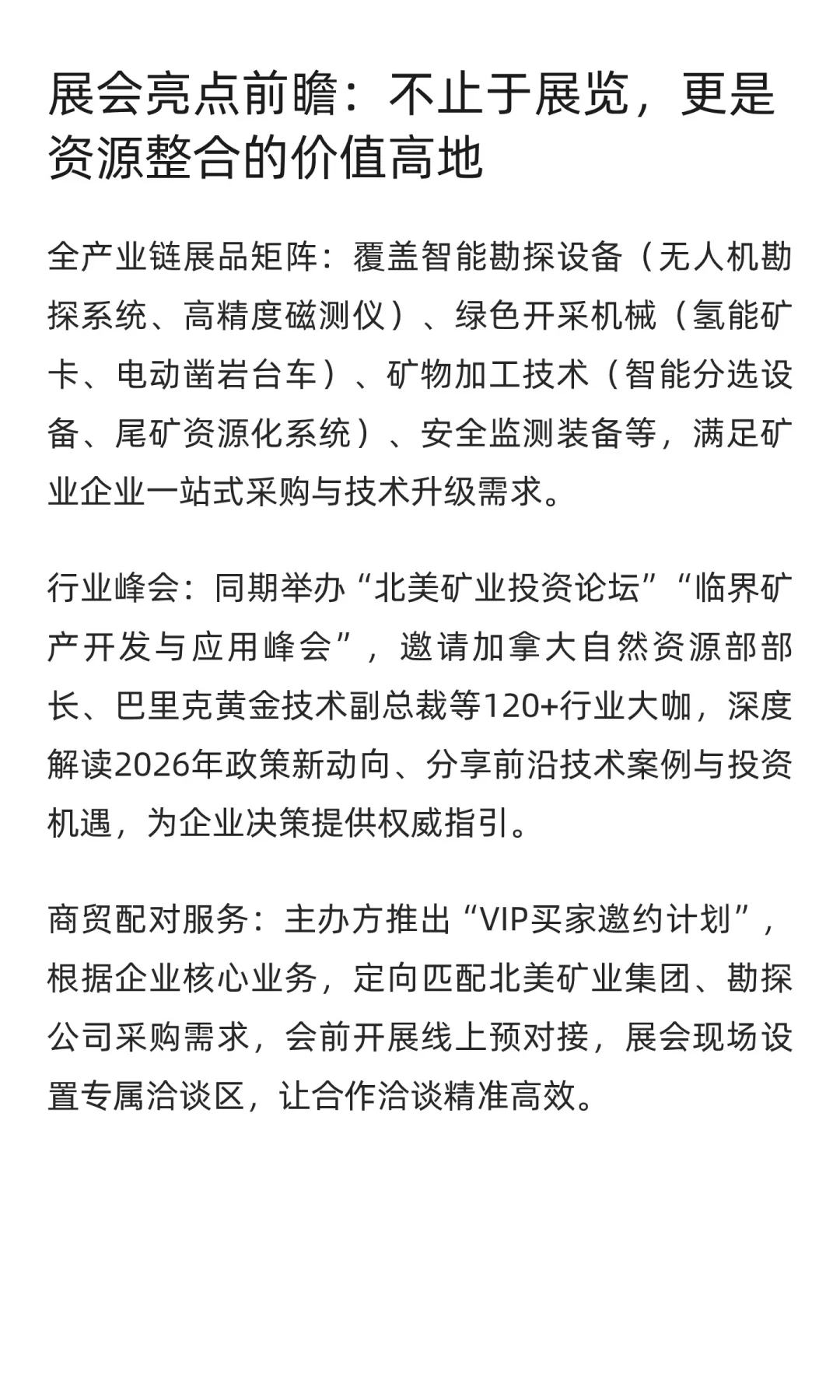 展会亮点前瞻：不止于展览，更是资源整合的价值高地

全产业链展品矩阵：覆盖智能勘探设备（无人机勘探系统、高精度磁测仪）、绿色开采机械（氢能矿卡、电动凿岩台车）、矿物加工技术（智能分选设备、尾矿资源化系统）、安全监测装备等，满足矿业企业一站式采购与技术升级需求。

行业峰会：同期举办“北美矿业投资论坛”“临界矿产开发与应用峰会”，邀请加拿大自然资源部部长、巴里克黄金技术副总裁等120+行业大咖，深度解读2026年政策新动向、分享前沿技术案例与投资机遇，为企业决策提供权威指引。

商贸配对服务：主办方推出“VIP买家邀约计划”，根据企业核心业务，定向匹配北美矿业集团、勘探公司采购需求，会前开展线上预对接，展会现场设置专属洽谈区，让合作洽谈精准高效。